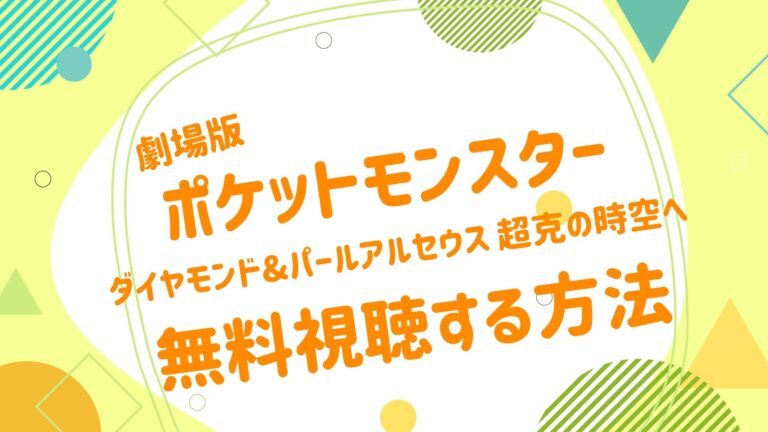 劇場版
ポケットモンスター
ダイヤモンド＆パールアルセウス 超克の時空へ
無料視聴する方法